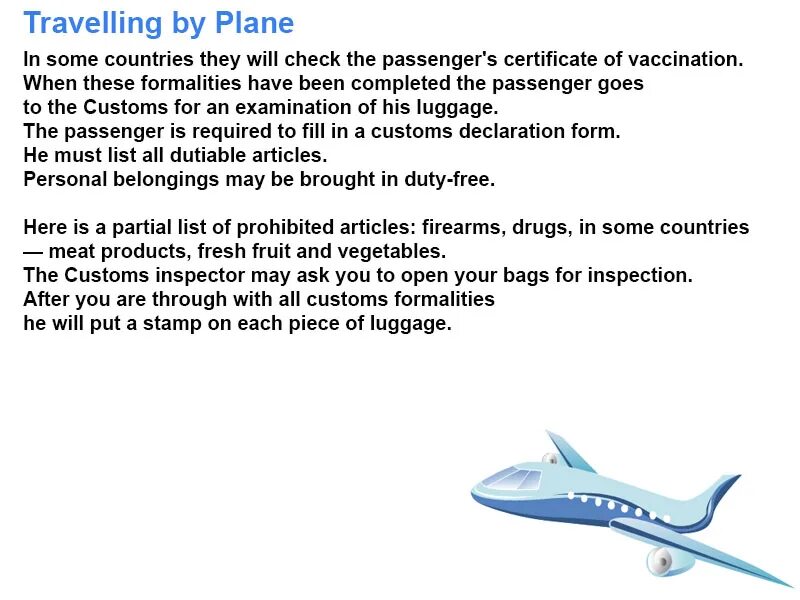 Travelling by Plane

In some countries they will check the passenger's certificate of vaccination. When these formalities have been completed the passenger goes to the Customs for an examination of his luggage. The passenger is required to fill in a customs declaration form. He must list all dutiable articles. Personal belongings may be brought in duty-free.

Here is a partial list of prohibited articles: firearms, drugs, in some countries — meat products, fresh fruit and vegetables. The Customs inspector may ask you to open your bags for inspection. After you are through with all customs formalities he will put a stamp on each piece of luggage.